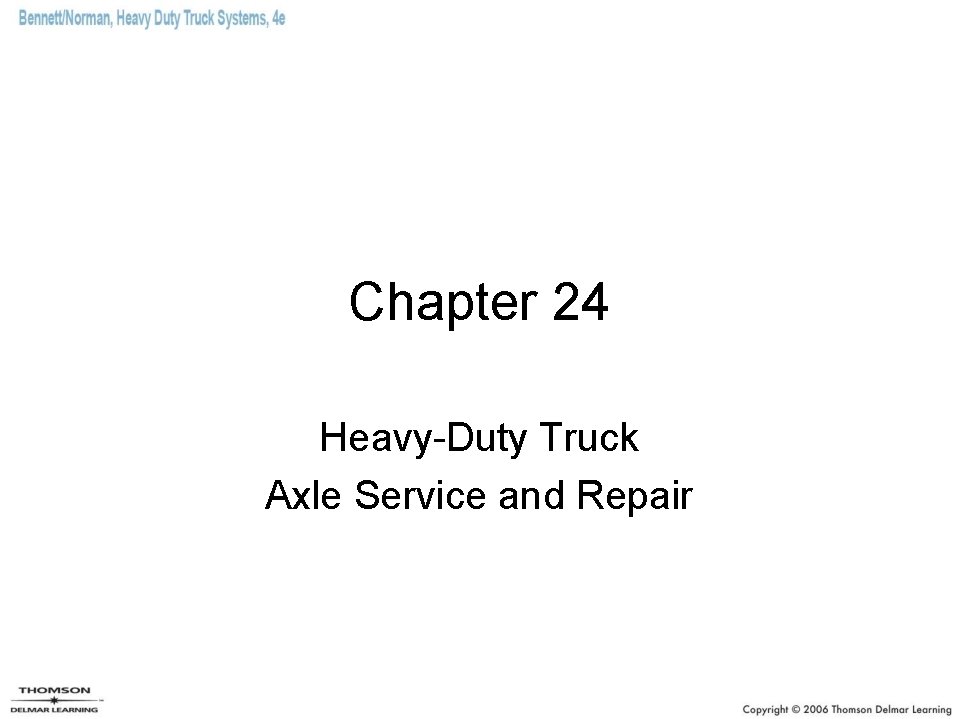 Bennett/Norman, Heavy Duty Truck Systems, 4e

Chapter 24

Heavy-Duty Truck
Axle Service and Repair

THOMSON
DELMAR LEARNING

Copyright © 2006 Thomson Delmar Learning